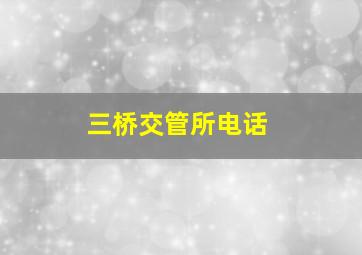 三桥交管所电话